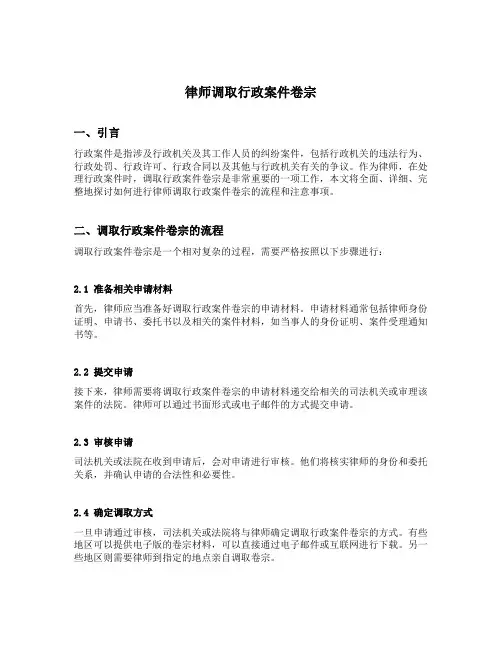 律师调取行政案件卷宗

一、引言

行政案件是指涉及行政机关及其工作人员的纠纷案件，包括行政机关的违法行为、行政处罚、行政许可、行政合同以及其他与行政机关有关的争议。作为律师，在处理行政案件时，调取行政案件卷宗是非常重要的一项工作，本文将全面、详细、完整地探讨如何进行律师调取行政案件卷宗的流程和注意事项。

二、调取行政案件卷宗的流程

调取行政案件卷宗是一个相对复杂的过程，需要严格按照以下步骤进行：

2.1 准备相关申请材料

首先，律师应当准备好调取行政案件卷宗的申请材料。申请材料通常包括律师身份证明、申请书、委托书以及相关的案件材料，如当事人的身份证明、案件受理通知书等。

2.2 提交申请

接下来，律师需要将调取行政案件卷宗的申请材料递交给相关的司法机关或审理该案件的法院。律师可以通过书面形式或电子邮件的方式提交申请。

2.3 审核申请

司法机关或法院在收到申请后，会对申请进行审核。他们将核实律师的身份和委托关系，并确认申请的合法性和必要性。

2.4 确定调取方式

一旦申请通过审核，司法机关或法院将与律师确定调取行政案件卷宗的方式。有些地区可以提供电子版的卷宗材料，可以直接通过电子邮件或互联网进行下载。另一些地区则需要律师到指定的地点亲自调取卷宗。